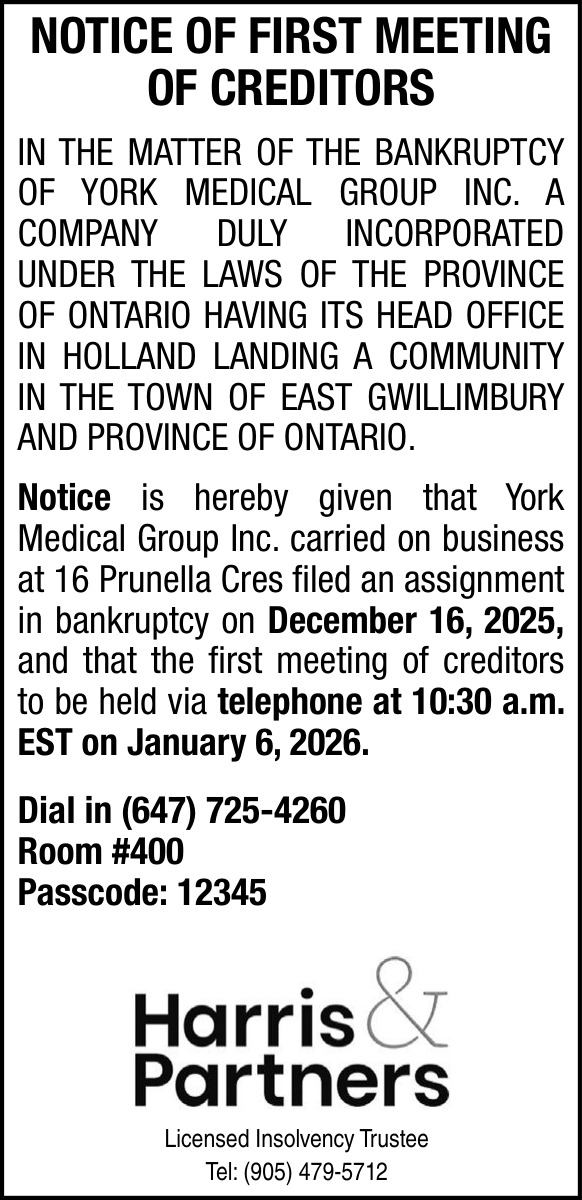 NOTICE OF FIRST MEETING OF CREDITORS

IN THE MATTER OF THE BANKRUPTCY OF YORK MEDICAL GROUP INC. A COMPANY DULY INCORPORATED UNDER THE LAWS OF THE PROVINCE OF ONTARIO HAVING ITS HEAD OFFICE IN HOLLAND LANDING A COMMUNITY IN THE TOWN OF EAST GWILLIMBURY AND PROVINCE OF ONTARIO.

Notice is hereby given that York Medical Group Inc. carried on business at 16 Prunella Cres filed an assignment in bankruptcy on December 16, 2025, and that the first meeting of creditors to be held via telephone at 10:30 a.m. EST on January 6, 2026.

Dial in (647) 725-4260
Room #400
Passcode: 12345

Harris & Partners

Licensed Insolvency Trustee
Tel: (905) 479-5712